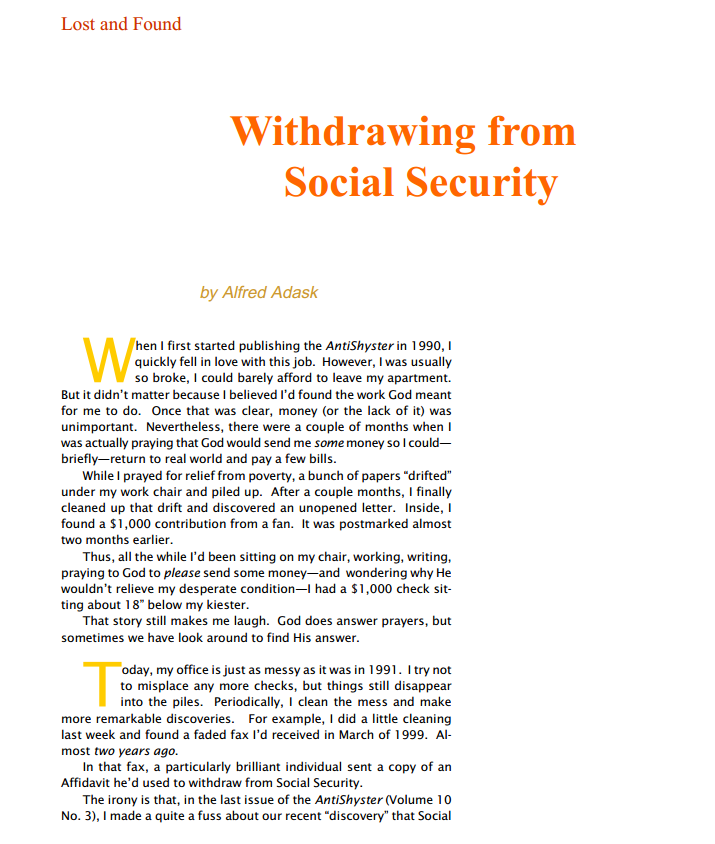 Lost and Found

Withdrawing from Social Security

by Alfred Adask

When I first started publishing the AntiShyster in 1990, I quickly fell in love with this job. However, I was usually so broke, I could barely afford to leave my apartment. But it didn't matter because I believed I'd found the work God meant for me to do. Once that was clear, money (or the lack of it) was unimportant. Nevertheless, there were a couple of months when I was actually praying that God would send me some money so I could—briefly—return to real world and pay a few bills.

While I prayed for relief from poverty, a bunch of papers "drifted" under my work chair and piled up. After a couple months, I finally cleaned up that drift and discovered an unopened letter. Inside, I found a $1,000 contribution from a fan. It was postmarked almost two months earlier.

Thus, all the while I'd been sitting on my chair, working, writing, praying to God to please send some money—and wondering why He wouldn't relieve my desperate condition—I had a $1,000 check sitting about 18" below my kiester.

That story still makes me laugh. God does answer prayers, but sometimes we have look around to find His answer.

Today, my office is just as messy as it was in 1991. I try not to misplace any more checks, but things still disappear into the piles. Periodically, I clean the mess and make more remarkable discoveries. For example, I did a little cleaning last week and found a faded fax I'd received in March of 1999. Almost two years ago.

In that fax, a particularly brilliant individual sent a copy of an Affidavit he'd used to withdraw from Social Security.

The irony is that, in the last issue of the AntiShyster (Volume 10 No. 3), I made a quite a fuss about our recent "discovery" that Social